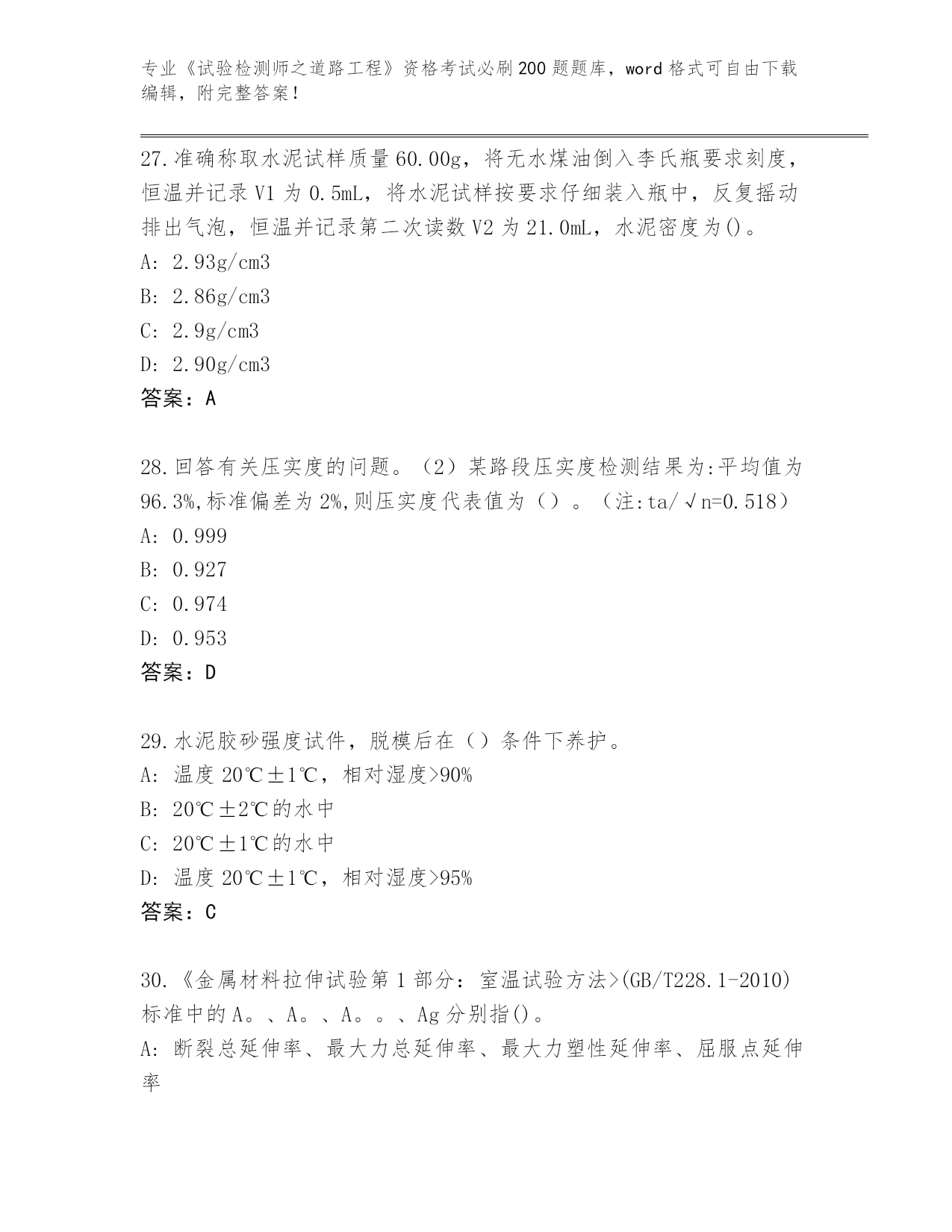 专业《试验检测师之道路工程》资格考试必刷200题题库，word格式可自由下载编辑，附完整答案！

27.准确称取水泥试样质量60.00g，将无水煤油倒入李氏瓶要求刻度，恒温并记录V1为0.5mL，将水泥试样按要求仔细装入瓶中，反复摇动排出气泡，恒温并记录第二次读数V2为21.0mL，水泥密度为()。
A: 2.93g/cm3
B: 2.86g/cm3
C: 2.9g/cm3
D: 2.90g/cm3
答案：A

28.回答有关压实度的问题。（2）某路段压实度检测结果为:平均值为96.3%,标准偏差为2%,则压实度代表值为（）。（注:ta/√n=0.518）
A: 0.999
B: 0.927
C: 0.974
D: 0.953
答案：D

29.水泥胶砂强度试件，脱模后在（）条件下养护。
A: 温度20℃±1℃，相对湿度>90%
B: 20℃±2℃的水中
C: 20℃±1℃的水中
D: 温度20℃±1℃，相对湿度>95%
答案：C

30.《金属材料拉伸试验第1部分：室温试验方法>(GB/T228.1-2010)标准中的A。、A。、A。。、Ag分别指()。
A: 断裂总延伸率、最大力总延伸率、最大力塑性延伸率、屈服点延伸率